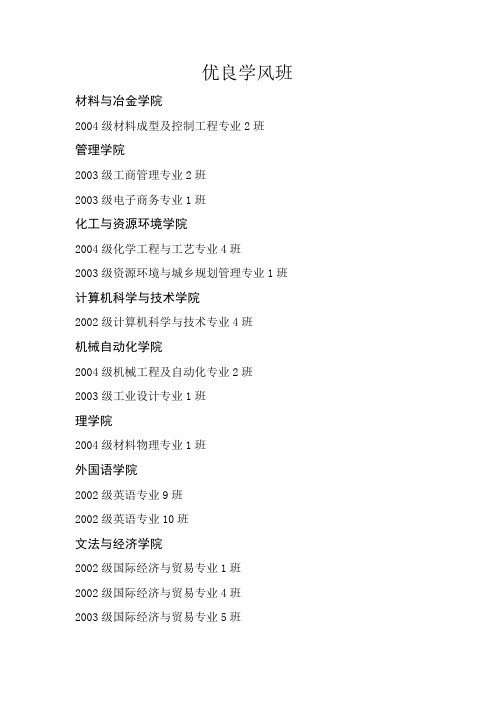 优良学风班

材料与冶金学院

2004 级材料成型及控制工程专业 2 班

管理学院

2003 级工商管理专业 2 班

2003 级电子商务专业 1 班

化工与资源环境学院

2004 级化学工程与工艺专业 4 班

2003 级资源环境与城乡规划管理专业 1 班

计算机科学与技术学院

2002 级计算机科学与技术专业 4 班

机械自动化学院

2004 级机械工程及自动化专业 2 班

2003 级工业设计专业 1 班

理学院

2004 级材料物理专业 1 班

外国语学院

2002 级英语专业 9 班

2002 级英语专业 10 班

文法与经济学院

2002 级国际经济与贸易专业 1 班

2002 级国际经济与贸易专业 4 班

2003 级国际经济与贸易专业 5 班